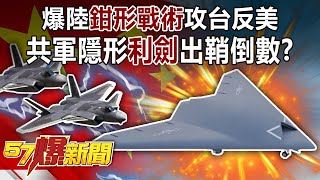 爆陸鉗形戰術攻台反美
共軍隱形利劍出鞘倒數?

57爆新聞